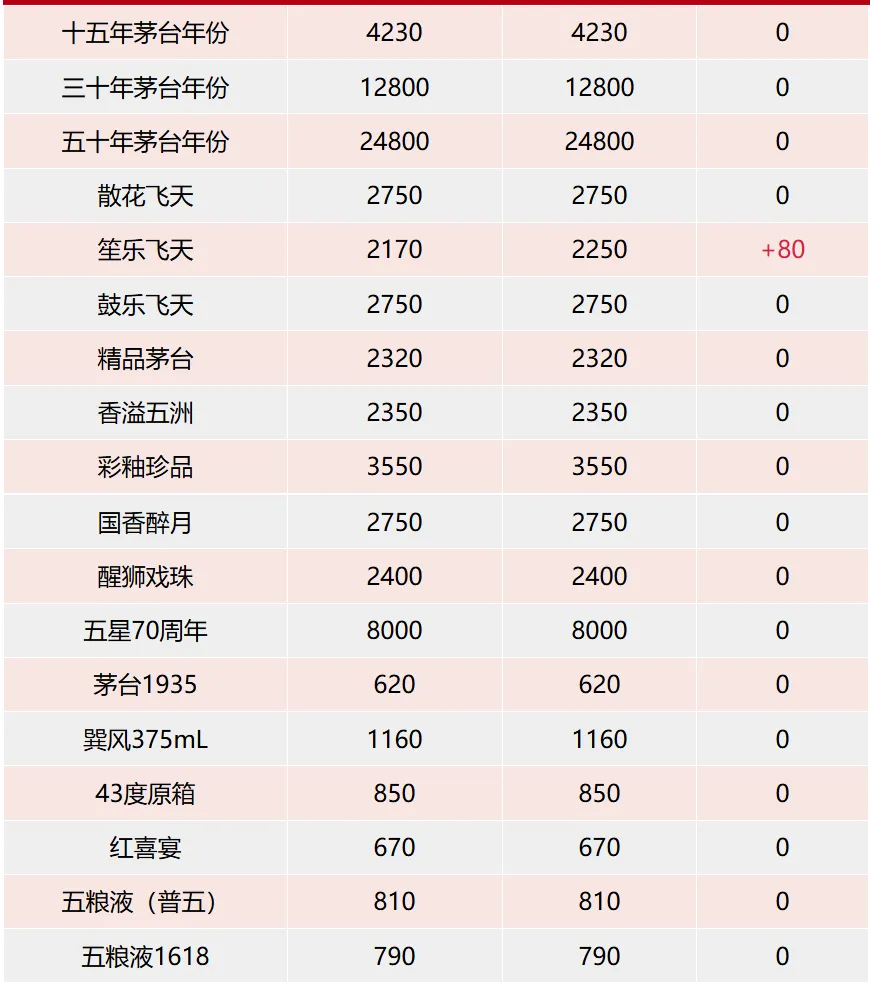 | 十五年茅台年份 | 4230 | 4230 | 0 |
|---|---|---|---|
| 三十年茅台年份 | 12800 | 12800 | 0 |
| 五十年茅台年份 | 24800 | 24800 | 0 |
| 散花飞天 | 2750 | 2750 | 0 |
| 笙乐飞天 | 2170 | 2250 | +80 |
| 鼓乐飞天 | 2750 | 2750 | 0 |
| 精品茅台 | 2320 | 2320 | 0 |
| 香溢五洲 | 2350 | 2350 | 0 |
| 彩釉珍品 | 3550 | 3550 | 0 |
| 国香醉月 | 2750 | 2750 | 0 |
| 醒狮戏珠 | 2400 | 2400 | 0 |
| 五星70周年 | 8000 | 8000 | 0 |
| 茅台1935 | 620 | 620 | 0 |
| 巽风375mL | 1160 | 1160 | 0 |
| 43度原箱 | 850 | 850 | 0 |
| 红喜宴 | 670 | 670 | 0 |
| 五粮液（普五） | 810 | 810 | 0 |
| 五粮液1618 | 790 | 790 | 0 |